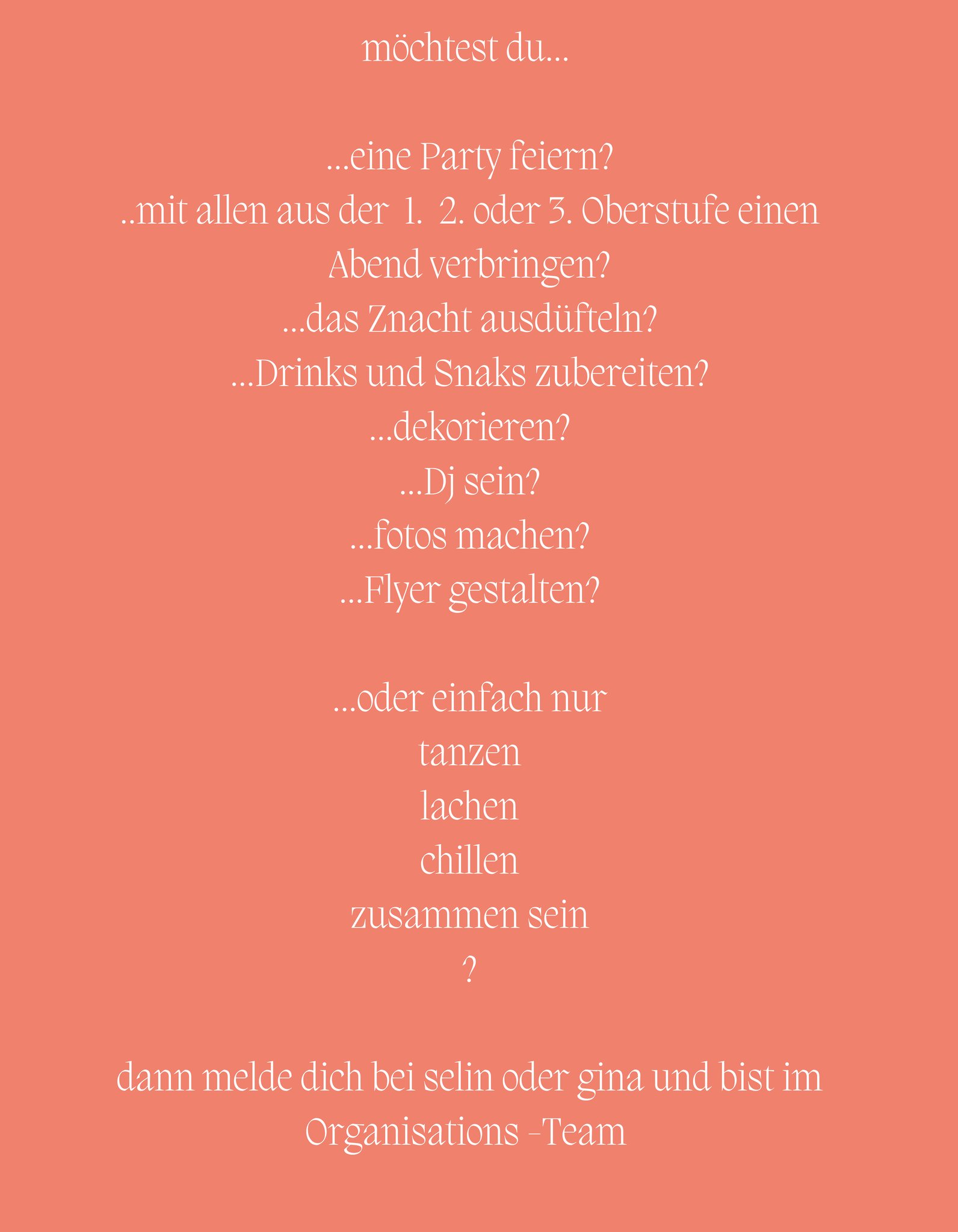 möchtest du...

...eine Party feiern?
..mit allen aus der 1. 2. oder 3. Oberstufe einen Abend verbringen?
...das Znacht ausdüfteln?
...Drinks und Snaks zubereiten?
...dekorieren?
...Dj sein?
...fotos machen?
...Flyer gestalten?

...oder einfach nur
tanzen
lachen
chillen
zusammen sein
?

dann melde dich bei selin oder gina und bist im Organisations -Team